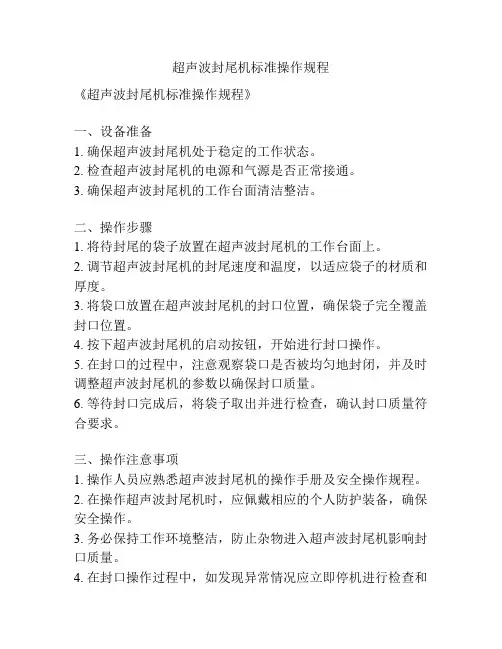 超声波封尾机标准操作规程

《超声波封尾机标准操作规程》

一、设备准备
1. 确保超声波封尾机处于稳定的工作状态。
2. 检查超声波封尾机的电源和气源是否正常接通。
3. 确保超声波封尾机的工作台面清洁整洁。

二、操作步骤
1. 将待封尾的袋子放置在超声波封尾机的工作台面上。
2. 调节超声波封尾机的封尾速度和温度，以适应袋子的材质和厚度。
3. 将袋口放置在超声波封尾机的封口位置，确保袋子完全覆盖封口位置。
4. 按下超声波封尾机的启动按钮，开始进行封口操作。
5. 在封口的过程中，注意观察袋口是否被均匀地封闭，并及时调整超声波封尾机的参数以确保封口质量。
6. 等待封口完成后，将袋子取出并进行检查，确认封口质量符合要求。

三、操作注意事项
1. 操作人员应熟悉超声波封尾机的操作手册及安全操作规程。
2. 在操作超声波封尾机时，应佩戴相应的个人防护装备，确保安全操作。
3. 务必保持工作环境整洁，防止杂物进入超声波封尾机影响封口质量。
4. 在封口操作过程中，如发现异常情况应立即停机进行检查和